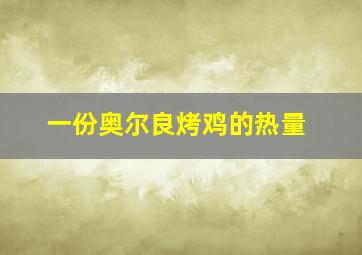 一份奥尔良烤鸡的热量